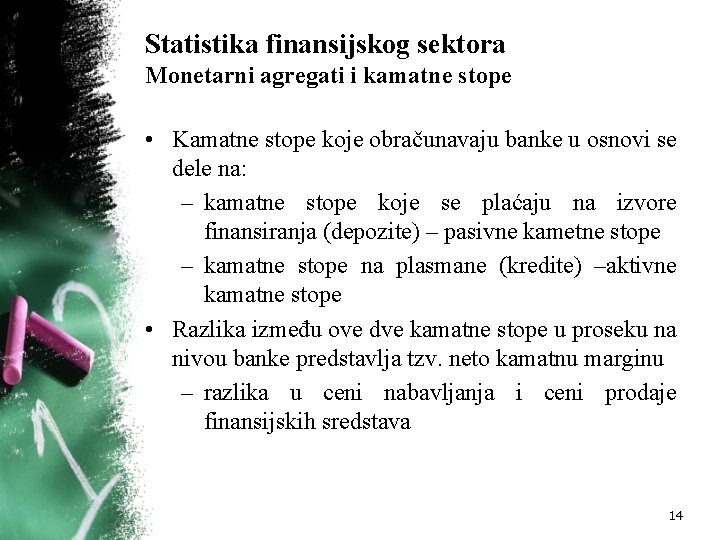 Statistika finansijskog sektora
Monetarni agregati i kamatne stope

• Kamatne stope koje obračunavaju banke u osnovi se dele na:
– kamatne stope koje se plaćaju na izvore finansiranja (depozite) – pasivne kametne stope
– kamatne stope na plasmane (kredite) –aktivne kamatne stope
• Razlika između ove dve kamatne stope u proseku na nivou banke predstavlja tzv. neto kamatnu marginu
– razlika u ceni nabavljanja i ceni prodaje finansijskih sredstava

14